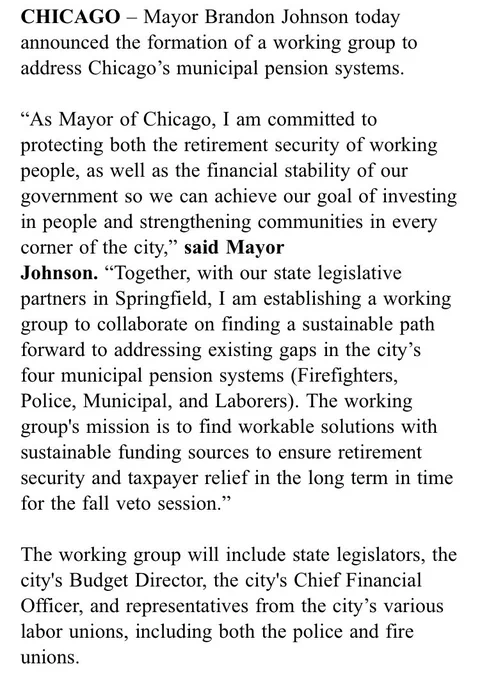 CHICAGO – Mayor Brandon Johnson today announced the formation of a working group to address Chicago’s municipal pension systems.

“As Mayor of Chicago, I am committed to protecting both the retirement security of working people, as well as the financial stability of our government so we can achieve our goal of investing in people and strengthening communities in every corner of the city,” said Mayor Johnson. “Together, with our state legislative partners in Springfield, I am establishing a working group to collaborate on finding a sustainable path forward to addressing existing gaps in the city’s four municipal pension systems (Firefighters, Police, Municipal, and Laborers). The working group's mission is to find workable solutions with sustainable funding sources to ensure retirement security and taxpayer relief in the long term in time for the fall veto session.”

The working group will include state legislators, the city's Budget Director, the city's Chief Financial Officer, and representatives from the city’s various labor unions, including both the police and fire unions.